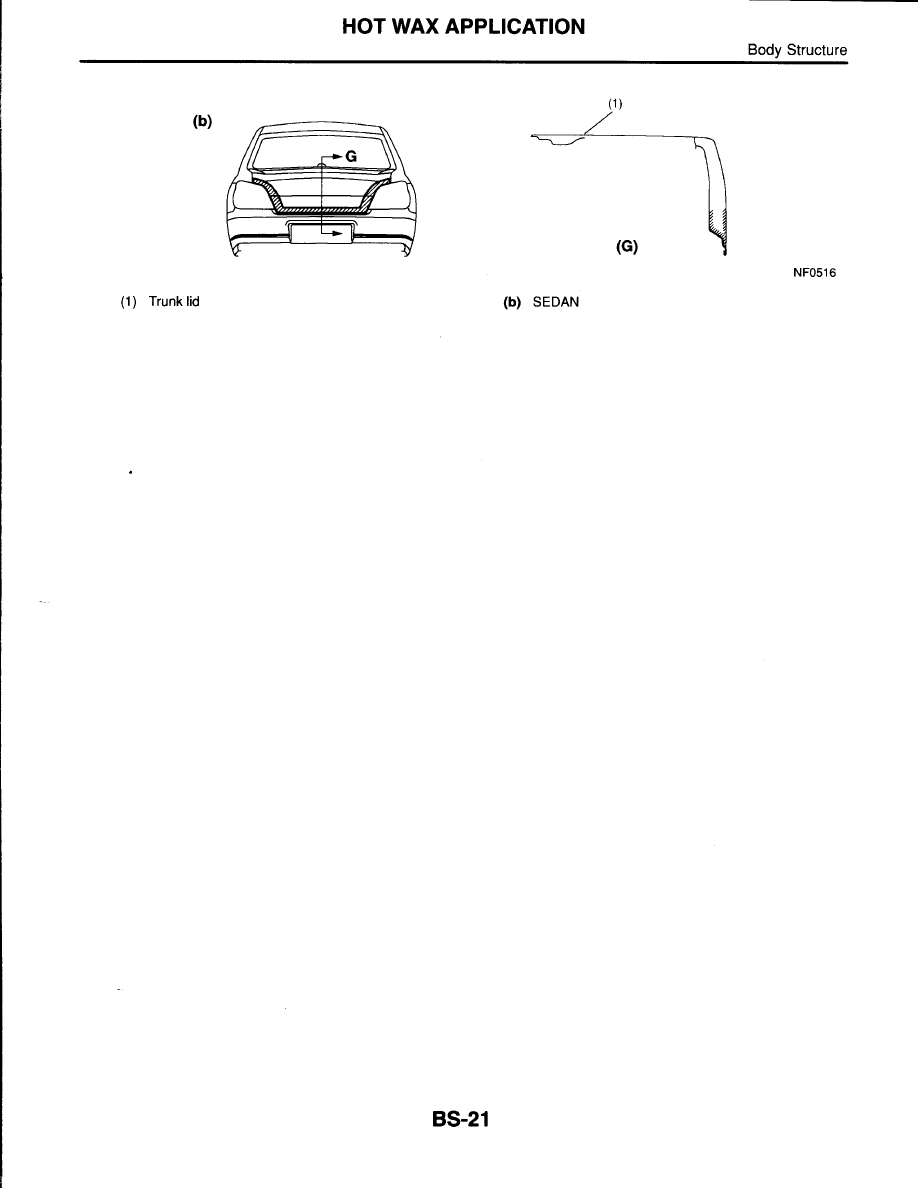 HOT WAX APPLICATION

Body Structure

(b)

G

(1)

(G)

NF0516

(1) Trunk lid

(b) SEDAN

BS-21